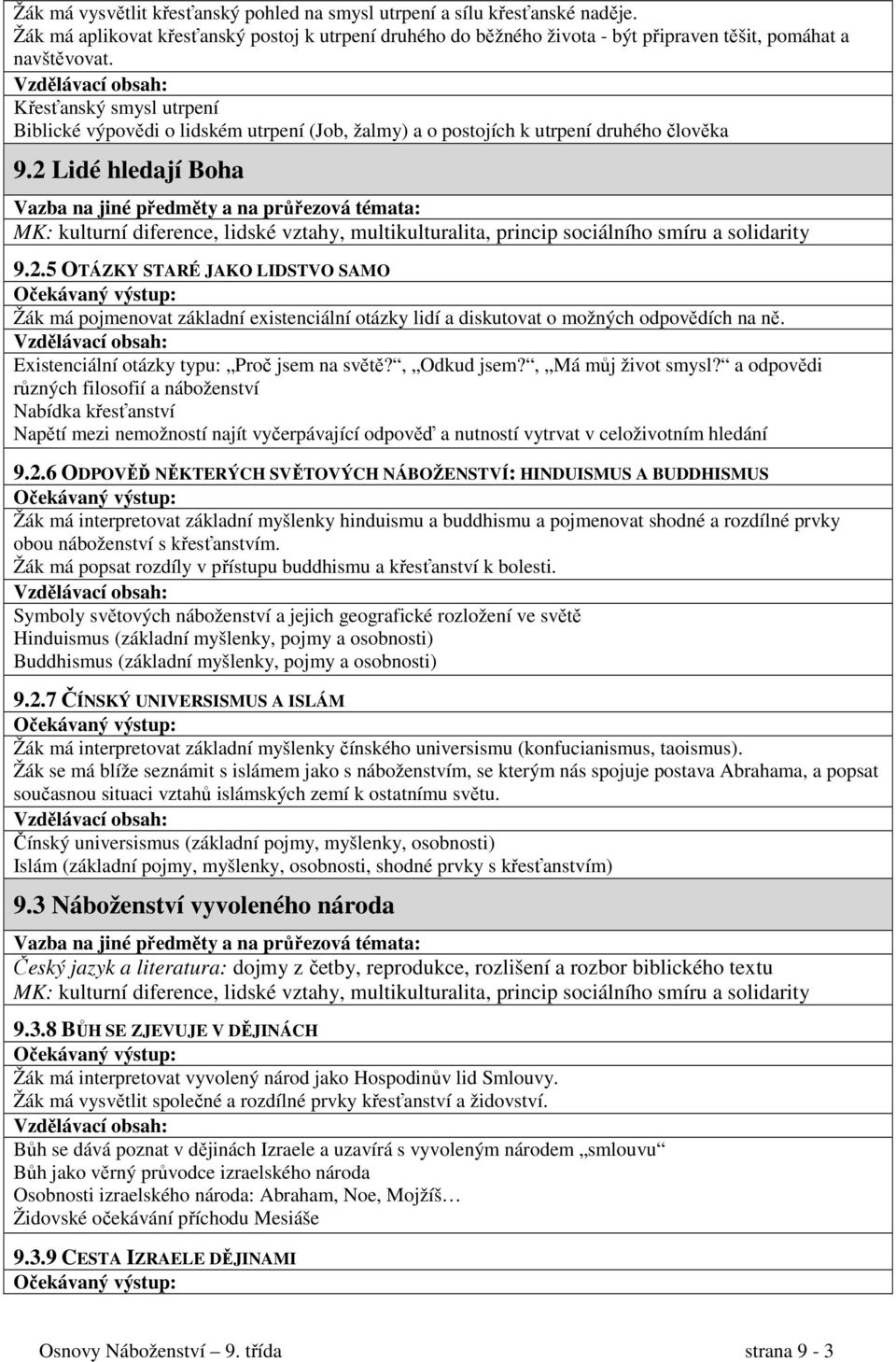 Žák má vysvětlit křesťanský pohled na smysl utrpení a sílu křesťanské naděje.
Žák má aplikovat křesťanský postoj k utrpení druhého do běžného života - být připraven těšit, pomáhat a navštěvovat.
Vzdělávací obsah:
Křesťanský smysl utrpení
Biblické výpovědi o lidském utrpení (Job, žalmy) a o postojích k utrpení druhého člověka

9.2 Lidé hledají Boha

Vazba na jiné předměty a na průřezová témata:
MK: kulturní diference, lidské vztahy, multikulturalita, princip sociálního smíru a solidarity

9.2.5 OTÁZKY STARÉ JAKO LIDSTVO SAMO
Očekávaný výstup:
Žák má pojmenovat základní existenciální otázky lidí a diskutovat o možných odpovědích na ně.
Vzdělávací obsah:
Existenciální otázky typu: „Proč jsem na světě?“, „Odkud jsem?“, „Má můj život smysl?“ a odpovědi různých filosofií a náboženství
Nabídka křesťanství
Napětí mezi nemožností najít vyčerpávající odpověď a nutností vytrvat v celoživotním hledání

9.2.6 ODPOVĚĎ NĚKTERÝCH SVĚTOVÝCH NÁBOŽENSTVÍ: HINDUISMUS A BUDDHISMUS
Očekávaný výstup:
Žák má interpretovat základní myšlenky hinduismu a buddhismu a pojmenovat shodné a rozdílné prvky obou náboženství s křesťanstvím.
Žák má popsat rozdíly v přístupu buddhismu a křesťanství k bolesti.
Vzdělávací obsah:
Symboly světových náboženství a jejich geografické rozložení ve světě
Hinduismus (základní myšlenky, pojmy a osobnosti)
Buddhismus (základní myšlenky, pojmy a osobnosti)

9.2.7 ČÍNSKÝ UNIVERSISMUS A ISLÁM
Očekávaný výstup:
Žák má interpretovat základní myšlenky čínského universismu (konfucianismus, taoismus).
Žák se má blíže seznámit s islámem jako s náboženstvím, se kterým nás spojuje postava Abrahama, a popsat současnou situaci vztahů islámských zemí k ostatnímu světu.
Vzdělávací obsah:
Čínský universismus (základní pojmy, myšlenky, osobnosti)
Islám (základní pojmy, myšlenky, osobnosti, shodné prvky s křesťanstvím)

9.3 Náboženství vyvoleného národa

Vazba na jiné předměty a na průřezová témata:
Český jazyk a literatura: dojmy z četby, reprodukce, rozlišení a rozbor biblického textu
MK: kulturní diference, lidské vztahy, multikulturalita, princip sociálního smíru a solidarity

9.3.8 BŮH SE ZJEVUJE V DĚJINÁCH
Očekávaný výstup:
Žák má interpretovat vyvolený národ jako Hospodinův lid Smlouvy.
Žák má vysvětlit společné a rozdílné prvky křesťanství a židovství.
Vzdělávací obsah:
Bůh se dává poznat v dějinách Izraele a uzavírá s vyvoleným národem „smlouvu“
Bůh jako věrný průvodce izraelského národa
Osobnosti izraelského národa: Abraham, Noe, Mojžíš…
Židovské očekávání příchodu Mesiáše

9.3.9 CESTA IZRAELE DĚJINAMI
Očekávaný výstup:

Osnovy Náboženství – 9. třída strana 9 - 3